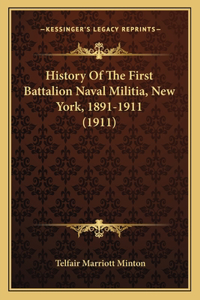 —KESSINGER'S LEGACY REPRINTS—

History Of The First Battalion Naval Militia, New York, 1891-1911 (1911)

Telfair Marriott Minton